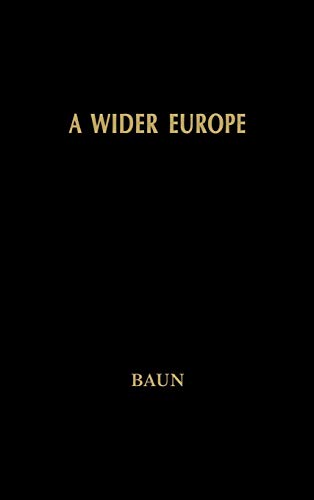 A WIDER EUROPE

BAUN